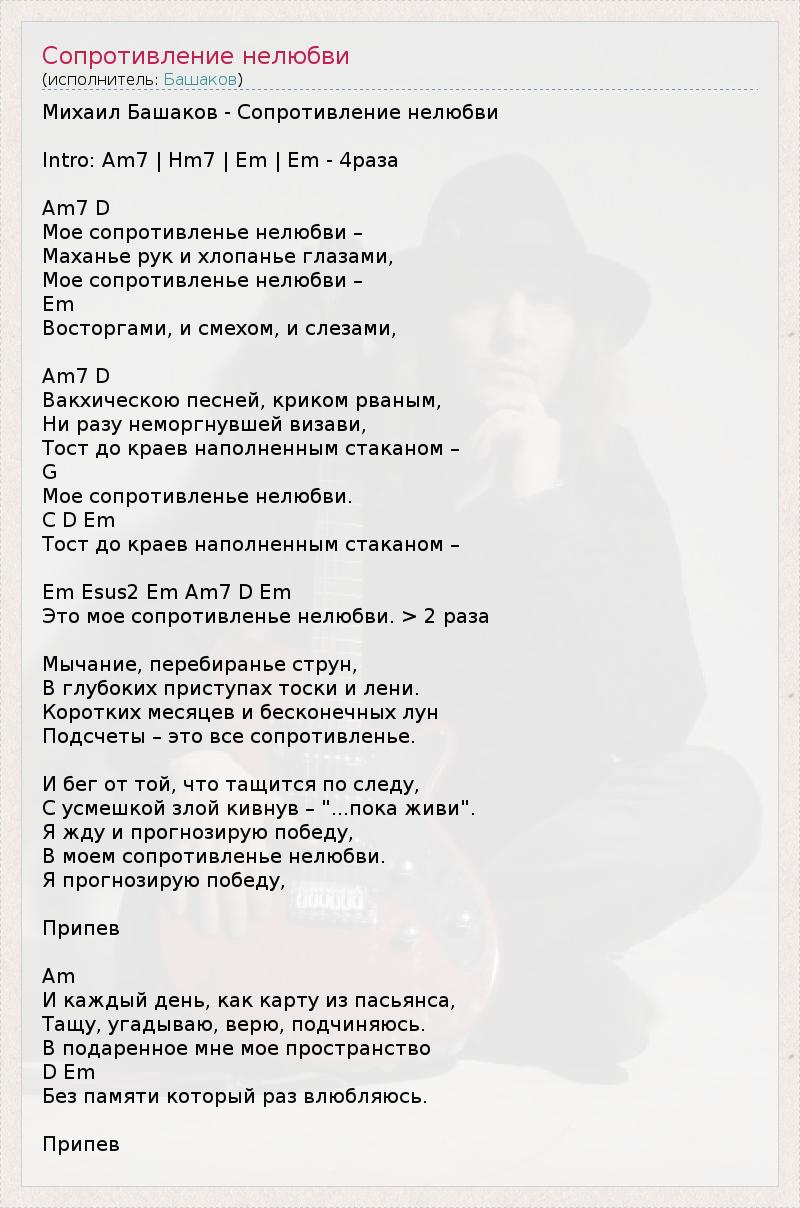 Сопротивление нелюбви
(исполнитель: Башаков)

Михаил Башаков - Сопротивление нелюбви

Intro: Am7 | Hm7 | Em | Em - 4раза

Am7 D
Мое сопротивленье нелюбви –
Маханье рук и хлопанье глазами,
Мое сопротивленье нелюбви –
Em
Восторгами, и смехом, и слезами,

Am7 D
Вакхическою песней, криком рваным,
Ни разу неморгнувшей визави,
Тост до краев наполненным стаканом –
G
Мое сопротивленье нелюбви.
C D Em
Тост до краев наполненным стаканом –

Em Esus2 Em Am7 D Em
Это мое сопротивленье нелюбви. > 2 раза

Мычание, перебиранье струн,
В глубоких приступах тоски и лени.
Коротких месяцев и бесконечных лун
Подсчеты – это все сопротивленье.

И бег от той, что тащится по следу,
С усмешкой злой кивнув – "...пока живи".
Я жду и прогнозирую победу,
В моем сопротивленье нелюбви.
Я прогнозирую победу,

Припев

Am
И каждый день, как карту из пасьянса,
Тащу, угадываю, верю, подчиняюсь.
В подаренное мне мое пространство
D Em
Без памяти который раз влюбляюсь.

Припев